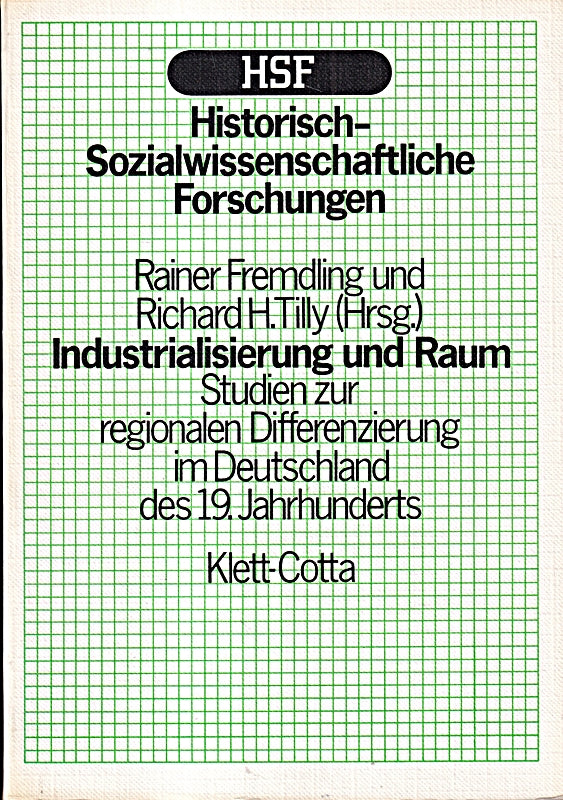 HSF

Historisch-Sozialwissenschaftliche Forschungen

Rainer Fremdling und Richard H. Tilly (Hrsg.)
Industrialisierung und Raum
Studien zur regionalen Differenzierung im Deutschland des 19. Jahrhunderts

Klett-Cotta